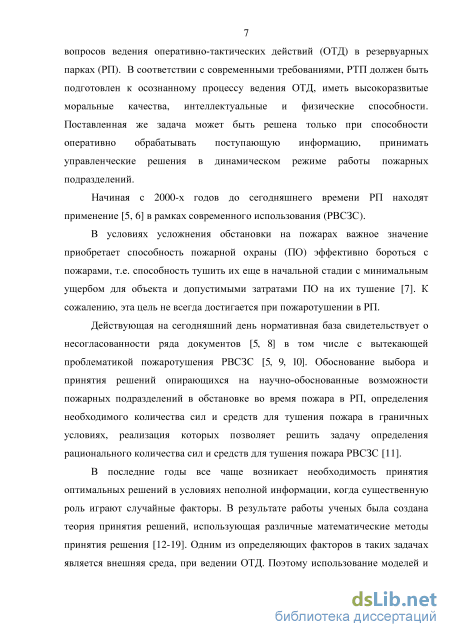 7

вопросов ведения оперативно-тактических действий (ОТД) в резервуарных парках (РП). В соответствии с современными требованиями, РТП должен быть подготовлен к осознанному процессу ведения ОТД, иметь высокоразвитые моральные качества, интеллектуальные и физические способности. Поставленная же задача может быть решена только при способности оперативно обрабатывать поступающую информацию, принимать управленческие решения в динамическом режиме работы пожарных подразделений.

Начиная с 2000-х годов до сегодняшнего времени РП находят применение [5, 6] в рамках современного использования (РВСЗС).

В условиях усложнения обстановки на пожарах важное значение приобретает способность пожарной охраны (ПО) эффективно бороться с пожарами, т.е. способность тушить их еще в начальной стадии с минимальным ущербом для объекта и допустимыми затратами ПО на их тушение [7]. К сожалению, эта цель не всегда достигается при пожаротушении в РП.

Действующая на сегодняшний день нормативная база свидетельствует о несогласованности ряда документов [5, 8] в том числе с вытекающей проблематикой пожаротушения РВСЗС [5, 9, 10]. Обоснование выбора и принятия решений опирающихся на научно-обоснованные возможности пожарных подразделений в обстановке во время пожара в РП, определения необходимого количества сил и средств для тушения пожара в граничных условиях, реализация которых позволяет решить задачу определения рационального количества сил и средств для тушения пожара РВСЗС [11].

В последние годы все чаще возникает необходимость принятия оптимальных решений в условиях неполной информации, когда существенную роль играют случайные факторы. В результате работы ученых была создана теория принятия решений, использующая различные математические методы принятия решения [12-19]. Одним из определяющих факторов в таких задачах является внешняя среда, при ведении ОТД. Поэтому использование моделей и

dsLib.net
библиотека диссертаций